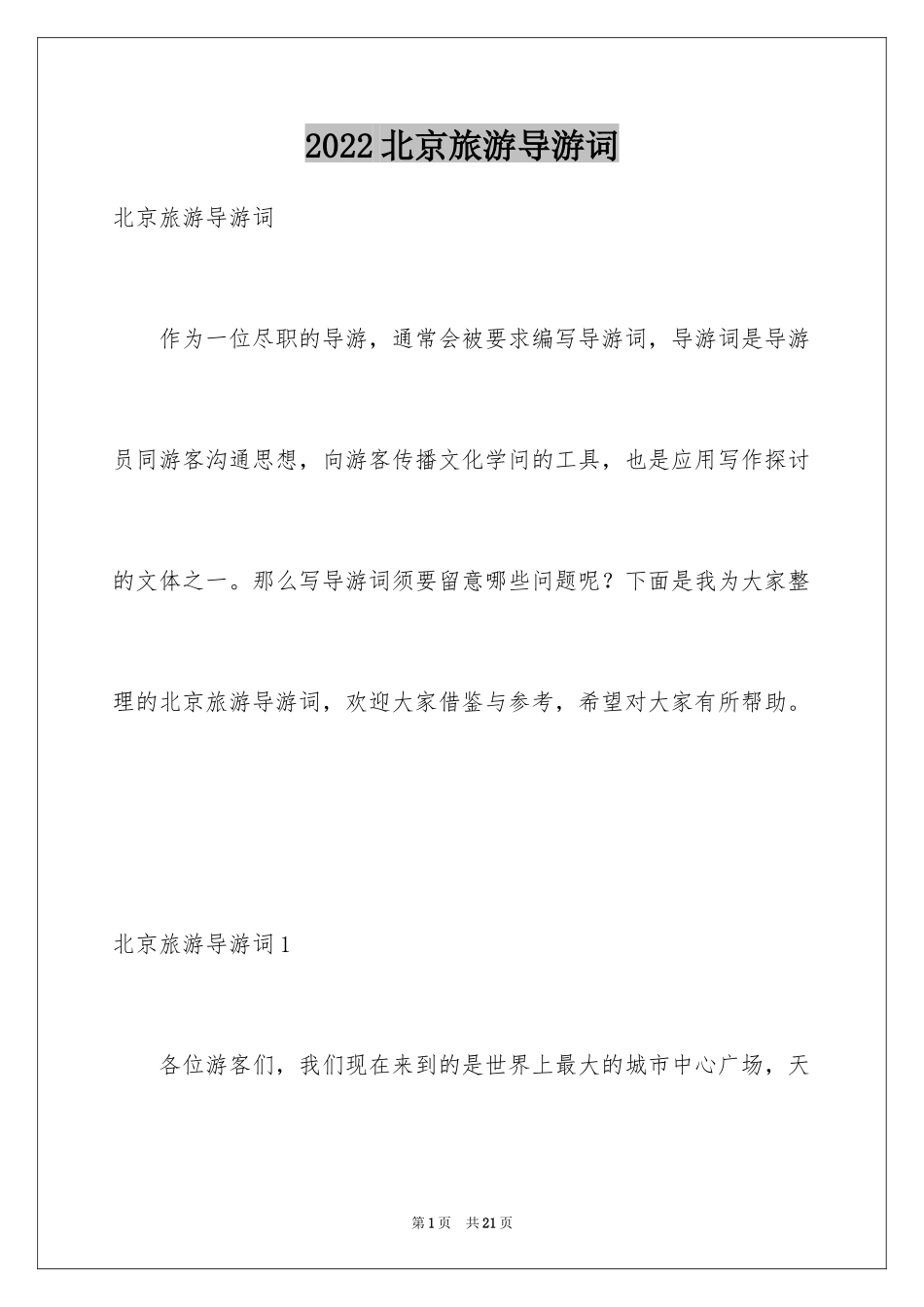 2022北京旅游导游词

北京旅游导游词

作为一位尽职的导游，通常会被要求编写导游词，导游词是导游员同游客沟通思想，向游客传播文化学问的工具，也是应用写作探讨的文体之一。那么写导游词须要留意哪些问题呢？下面是我为大家整理的北京旅游导游词，欢迎大家借鉴与参考，希望对大家有所帮助。

北京旅游导游词1

各位游客们，我们现在来到的是世界上最大的城市中心广场，天

第1页 共21页